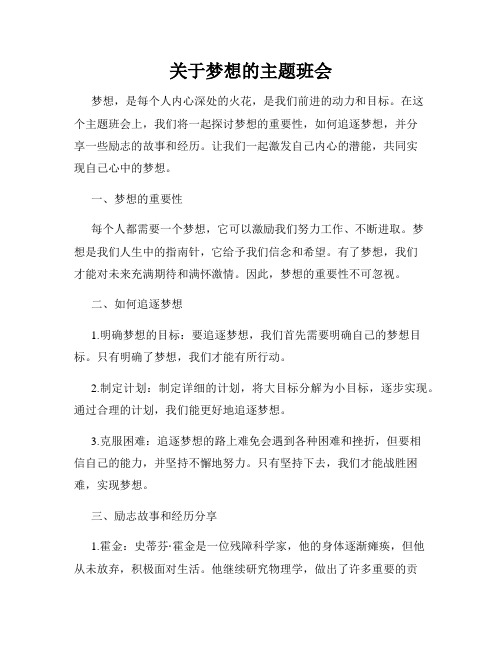 关于梦想的主题班会

梦想，是每个人内心深处的火花，是我们前进的动力和目标。在这个主题班会上，我们将一起探讨梦想的重要性，如何追逐梦想，并分享一些励志的故事和经历。让我们一起激发自己内心的潜能，共同实现自己心中的梦想。

一、梦想的重要性

每个人都需要一个梦想，它可以激励我们努力工作、不断进取。梦想是我们人生中的指南针，它给予我们信念和希望。有了梦想，我们才能对未来充满期待和满怀激情。因此，梦想的重要性不可忽视。

二、如何追逐梦想

1.明确梦想的目标：要追逐梦想，我们首先需要明确自己的梦想目标。只有明确了梦想，我们才能有所行动。

2.制定计划：制定详细的计划，将大目标分解为小目标，逐步实现。通过合理的计划，我们能更好地追逐梦想。

3.克服困难：追逐梦想的路上难免会遇到各种困难和挫折，但要相信自己的能力，并坚持不懈地努力。只有坚持下去，我们才能战胜困难，实现梦想。

三、励志故事和经历分享

1.霍金：史蒂芬·霍金是一位残障科学家，他的身体逐渐瘫痪，但他从未放弃，积极面对生活。他继续研究物理学，做出了许多重要的贡